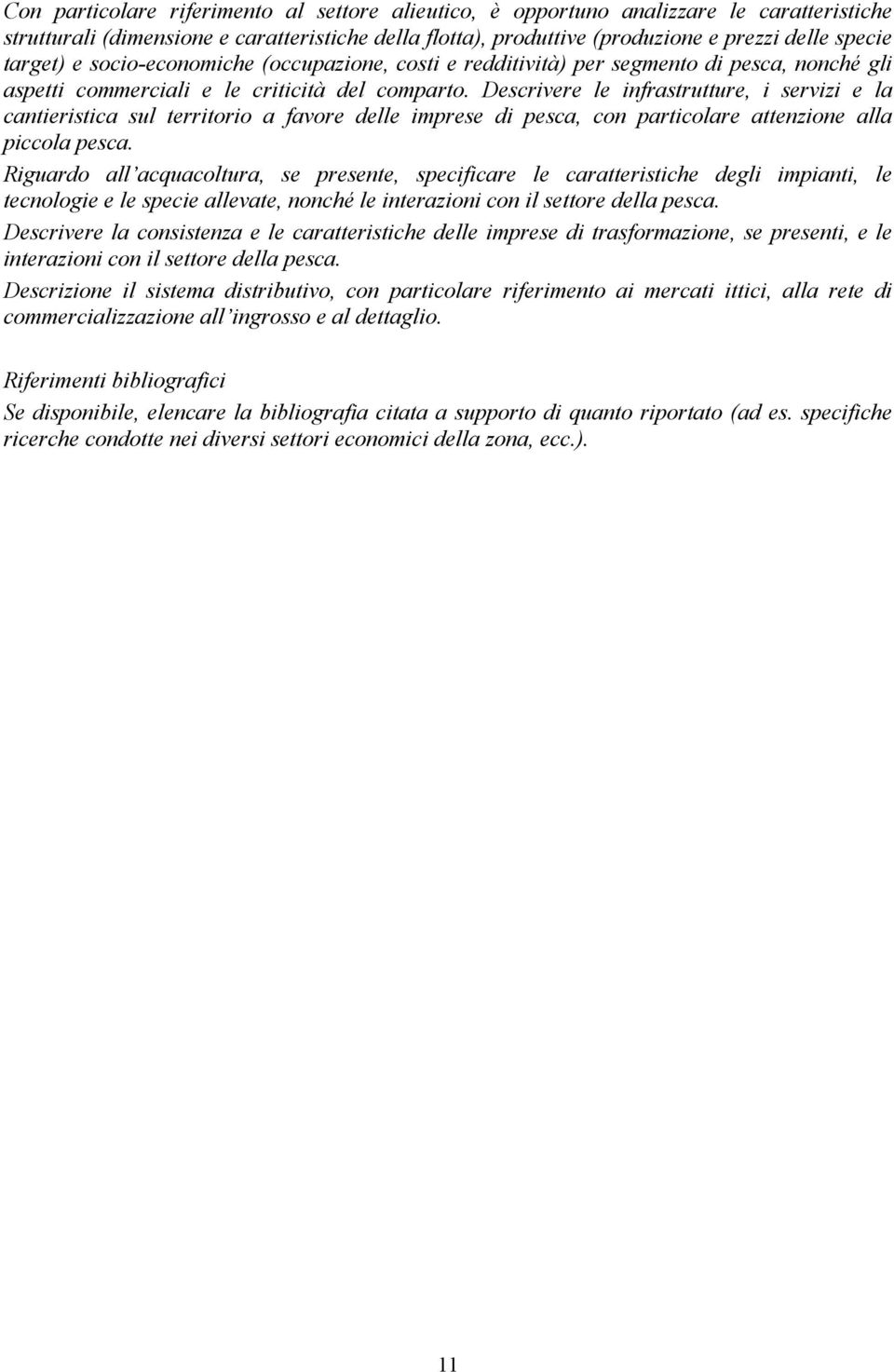 Con particolare riferimento al settore alieutico, è opportuno analizzare le caratteristiche strutturali (dimensione e caratteristiche della flotta), produttive (produzione e prezzi delle specie target) e socio-economiche (occupazione, costi e redditività) per segmento di pesca, nonché gli aspetti commerciali e le criticità del comparto. Descrivere le infrastrutture, i servizi e la cantieristica sul territorio a favore delle imprese di pesca, con particolare attenzione alla piccola pesca.

Riguardo all'acquacoltura, se presente, specificare le caratteristiche degli impianti, le tecnologie e le specie allevate, nonché le interazioni con il settore della pesca.

Descrivere la consistenza e le caratteristiche delle imprese di trasformazione, se presenti, e le interazioni con il settore della pesca.

Descrizione il sistema distributivo, con particolare riferimento ai mercati ittici, alla rete di commercializzazione all'ingrosso e al dettaglio.

Riferimenti bibliografici

Se disponibile, elencare la bibliografia citata a supporto di quanto riportato (ad es. specifiche ricerche condotte nei diversi settori economici della zona, ecc.).

11